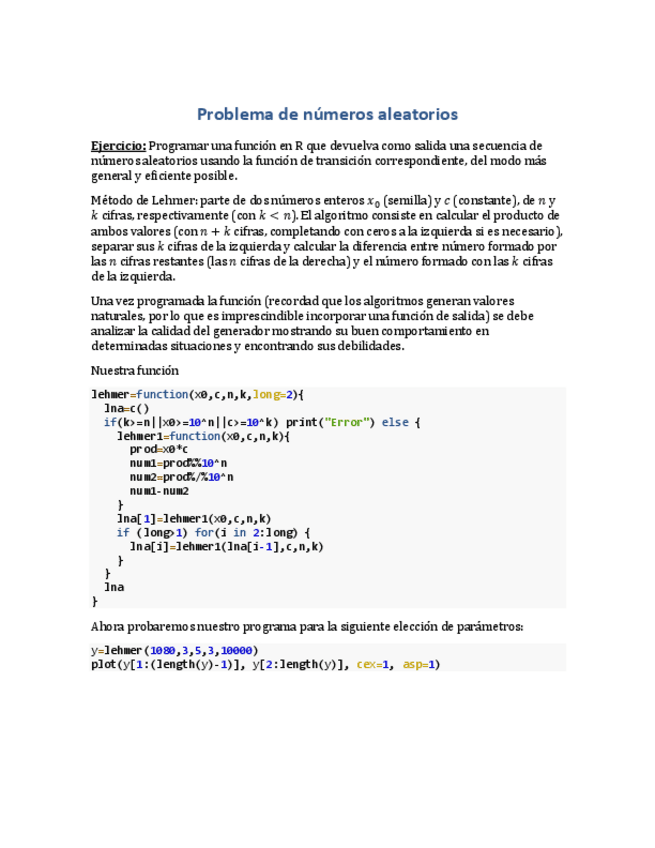 Problema de números aleatorios

Ejercicio: Programar una función en R que devuelva como salida una secuencia de números aleatorios usando la función de transición correspondiente, del modo más general y eficiente posible.

Método de Lehmer: parte de dos números enteros $x_0$ (semilla) y $c$ (constante), de $n$ y $k$ cifras, respectivamente (con $k < n$). El algoritmo consiste en calcular el producto de ambos valores (con $n + k$ cifras, completando con ceros a la izquierda si es necesario), separar sus $k$ cifras de la izquierda y calcular la diferencia entre número formado por las $n$ cifras restantes (las $n$ cifras de la derecha) y el número formado con las $k$ cifras de la izquierda.

Una vez programada la función (recordad que los algoritmos generan valores naturales, por lo que es imprescindible incorporar una función de salida) se debe analizar la calidad del generador mostrando su buen comportamiento en determinadas situaciones y encontrando sus debilidades.

Nuestra función

lehmer=function(x0,c,n,k,long=2){
  lna=c()
  if(k>=n||x0>=10^n||c>=10^k) print("Error") else {
    lehmer1=function(x0,c,n,k){
      prod=x0*c
      num1=prod%%10^n
      num2=prod%/%10^n
      num1-num2
    }
    lna[1]=lehmer1(x0,c,n,k)
    if (long>1) for(i in 2:long) {
      lna[i]=lehmer1(lna[i-1],c,n,k)
    }
  }
  lna
}

Ahora probaremos nuestro programa para la siguiente elección de parámetros:

y=lehmer(1080,3,5,3,10000)
plot(y[1:(length(y)-1)], y[2:length(y)], cex=1, asp=1)